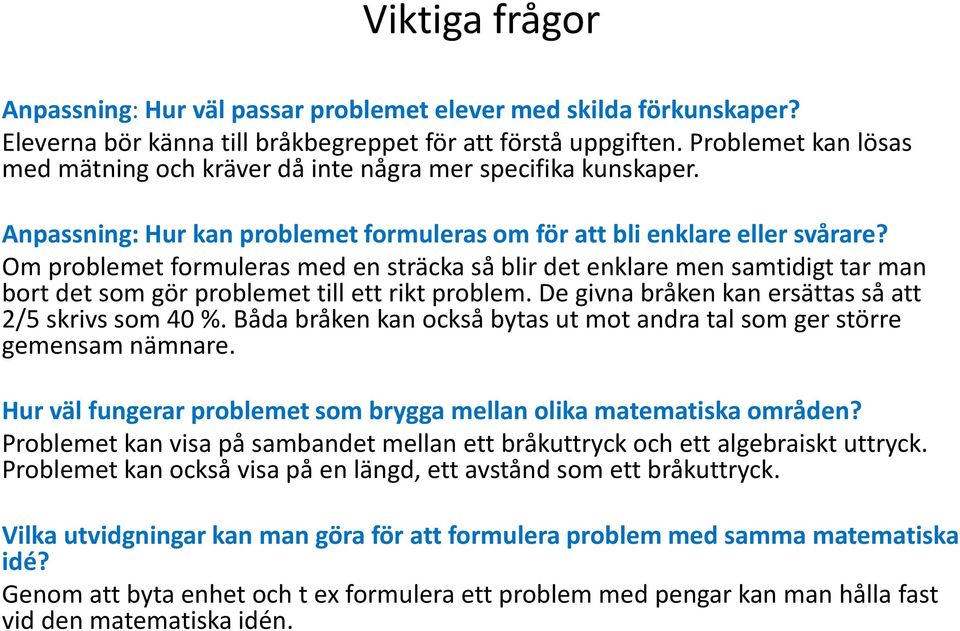 Viktiga frågor

Anpassning: Hur väl passar problemet elever med skilda förkunskaper?
Eleverna bör känna till bråkbegreppet för att förstå uppgiften. Problemet kan lösas med mätning och kräver då inte några mer specifika kunskaper.

Anpassning: Hur kan problemet formuleras om för att bli enklare eller svårare?
Om problemet formuleras med en sträcka så blir det enklare men samtidigt tar man bort det som gör problemet till ett rikt problem. De givna bråken kan ersättas så att 2/5 skrivs som 40 %. Båda bråken kan också bytas ut mot andra tal som ger större gemensam nämnare.

Hur väl fungerar problemet som brygga mellan olika matematiska områden?
Problemet kan visa på sambandet mellan ett bråkuttryck och ett algebraiskt uttryck. Problemet kan också visa på en längd, ett avstånd som ett bråkuttryck.

Vilka utvidgningar kan man göra för att formulera problem med samma matematiska idé?
Genom att byta enhet och t ex formulera ett problem med pengar kan man hålla fast vid den matematiska idén.